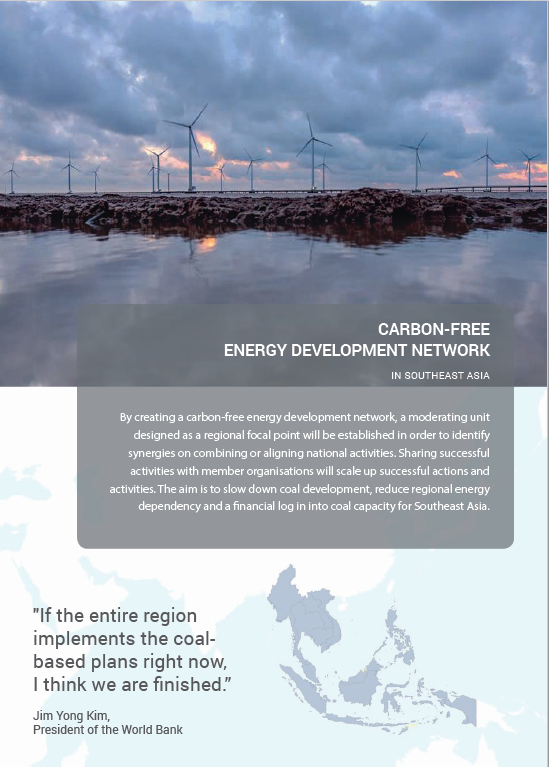 CARBON-FREE
ENERGY DEVELOPMENT NETWORK

IN SOUTHEAST ASIA

By creating a carbon-free energy development network, a moderating unit designed as a regional focal point will be established in order to identify synergies on combining or aligning national activities. Sharing successful activities with member organisations will scale up successful actions and activities. The aim is to slow down coal development, reduce regional energy dependency and a financial log in into coal capacity for Southeast Asia.

"If the entire region implements the coal-based plans right now, I think we are finished."

Jim Yong Kim,
President of the World Bank